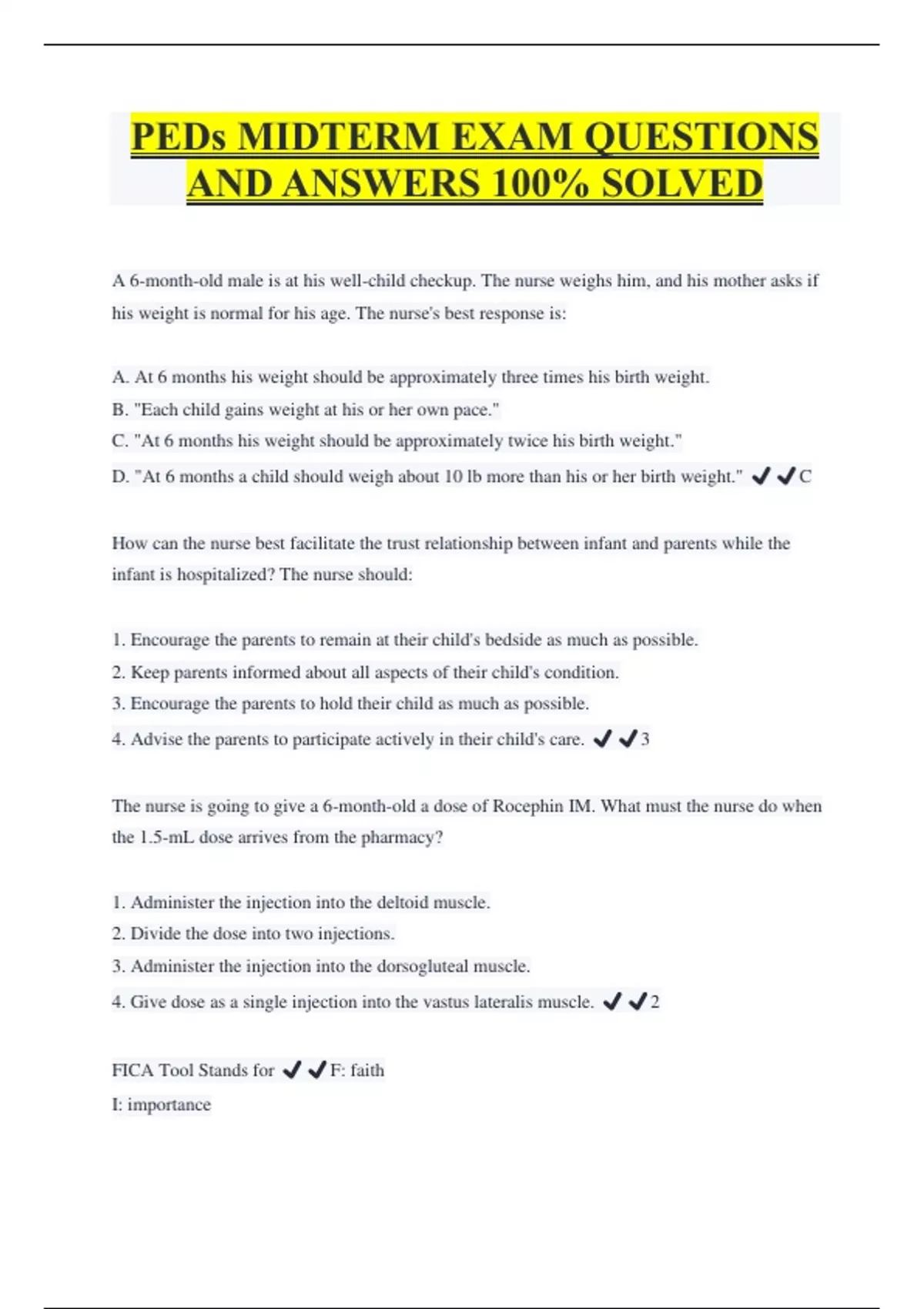 PEDs MIDTERM EXAM QUESTIONS AND ANSWERS 100% SOLVED

A 6-month-old male is at his well-child checkup. The nurse weighs him, and his mother asks if his weight is normal for his age. The nurse's best response is:

A. At 6 months his weight should be approximately three times his birth weight.
B. "Each child gains weight at his or her own pace."
C. "At 6 months his weight should be approximately twice his birth weight."
D. "At 6 months a child should weigh about 10 lb more than his or her birth weight." ✔✔C

How can the nurse best facilitate the trust relationship between infant and parents while the infant is hospitalized? The nurse should:

1. Encourage the parents to remain at their child's bedside as much as possible.
2. Keep parents informed about all aspects of their child's condition.
3. Encourage the parents to hold their child as much as possible.
4. Advise the parents to participate actively in their child's care. ✔✔3

The nurse is going to give a 6-month-old a dose of Rocephin IM. What must the nurse do when the 1.5-mL dose arrives from the pharmacy?

1. Administer the injection into the deltoid muscle.
2. Divide the dose into two injections.
3. Administer the injection into the dorsogluteal muscle.
4. Give dose as a single injection into the vastus lateralis muscle. ✔✔2

FICA Tool Stands for ✔✔F: faith
I: importance